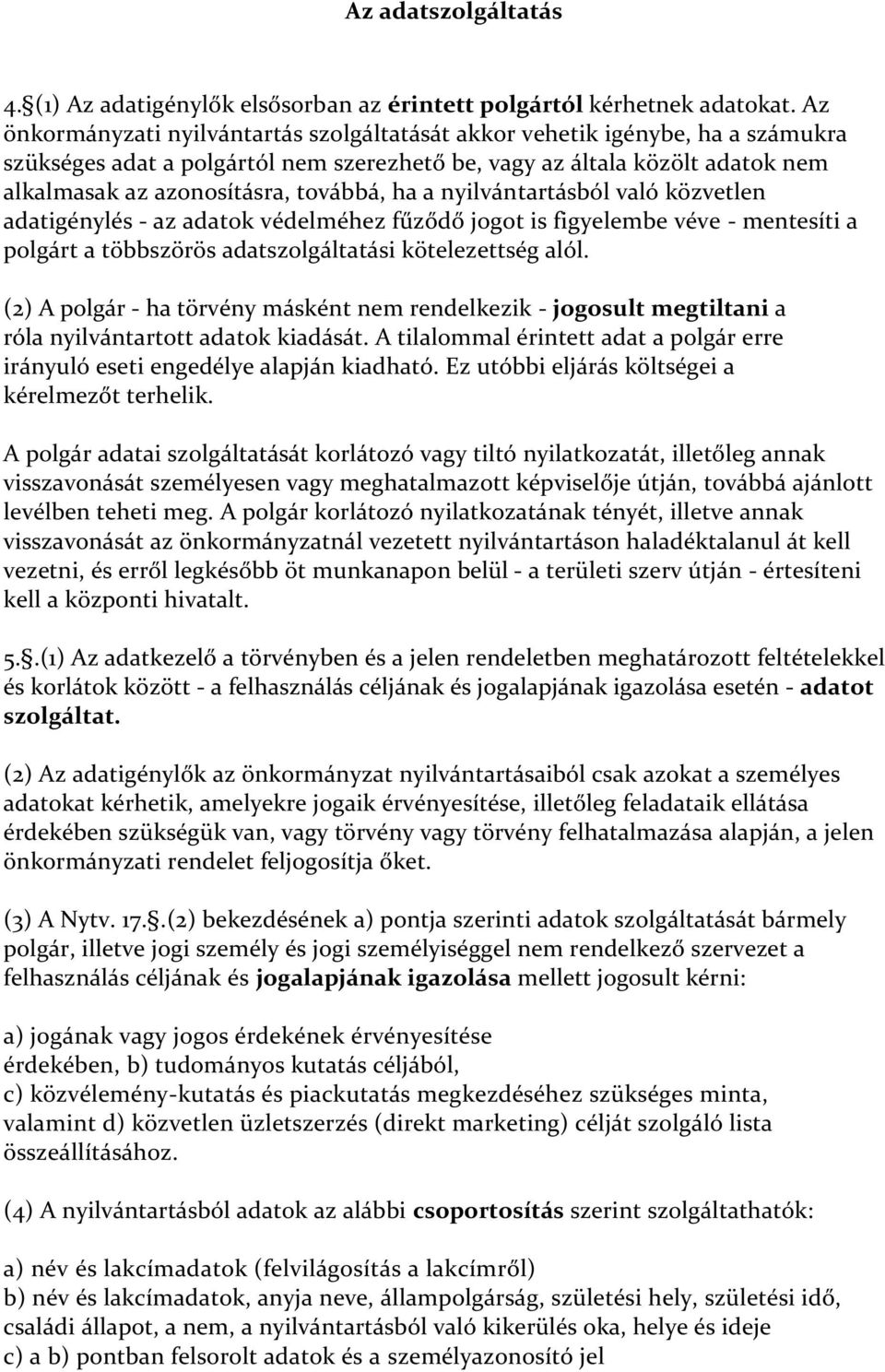 Az adatszolgáltatás

4.§(1) Az adatigénylők elsősorban az érintett polgártól kérhetnek adatokat. Az önkormányzati nyilvántartás szolgáltatását akkor vehetik igénybe, ha a számukra szükséges adat a polgártól nem szerezhető be, vagy az általa közölt adatok nem alkalmasak az azonosításra, továbbá, ha a nyilvántartásból való közvetlen adatigénylés - az adatok védelméhez fűződő jogot is figyelembe véve - mentesíti a polgárt a többszörös adatszolgáltatási kötelezettség alól.

(2) A polgár - ha törvény másként nem rendelkezik - jogosult megtiltani a róla nyilvántartott adatok kiadását. A tilalommal érintett adat a polgár erre irányuló eseti engedélye alapján kiadható. Ez utóbbi eljárás költségei a kérelmezőt terhelik.

A polgár adatai szolgáltatását korlátozó vagy tiltó nyilatkozatát, illetőleg annak visszavonását személyesen vagy meghatalmazott képviselője útján, továbbá ajánlott levélben teheti meg. A polgár korlátozó nyilatkozatának tényét, illetve annak visszavonását az önkormányzatnál vezetett nyilvántartáson haladéktalanul át kell vezetni, és erről legkésőbb öt munkanapon belül - a területi szerv útján - értesíteni kell a központi hivatalt.

5.§.(1) Az adatkezelő a törvényben és a jelen rendeletben meghatározott feltételekkel és korlátok között - a felhasználás céljának és jogalapjának igazolása esetén - adatot szolgáltat.

(2) Az adatigénylők az önkormányzat nyilvántartásaiból csak azokat a személyes adatokat kérhetik, amelyekre jogaik érvényesítése, illetőleg feladataik ellátása érdekében szükségük van, vagy törvény vagy törvény felhatalmazása alapján, a jelen önkormányzati rendelet feljogosítja őket.

(3) A Nytv. 17.§.(2) bekezdésének a) pontja szerinti adatok szolgáltatását bármely polgár, illetve jogi személy és jogi személyiséggel nem rendelkező szervezet a felhasználás céljának és jogalapjának igazolása mellett jogosult kérni:

a) jogának vagy jogos érdekének érvényesítése érdekében, b) tudományos kutatás céljából, c) közvélemény-kutatás és piackutatás megkezdéséhez szükséges minta, valamint d) közvetlen üzletszerzés (direkt marketing) célját szolgáló lista összeállításához.

(4) A nyilvántartásból adatok az alábbi csoportosítás szerint szolgáltathatók:

a) név és lakcímadatok (felvilágosítás a lakcímről)
b) név és lakcímadatok, anyja neve, állampolgárság, születési hely, születési idő, családi állapot, a nem, a nyilvántartásból való kikerülés oka, helye és ideje
c) a b) pontban felsorolt adatok és a személyazonosító jel